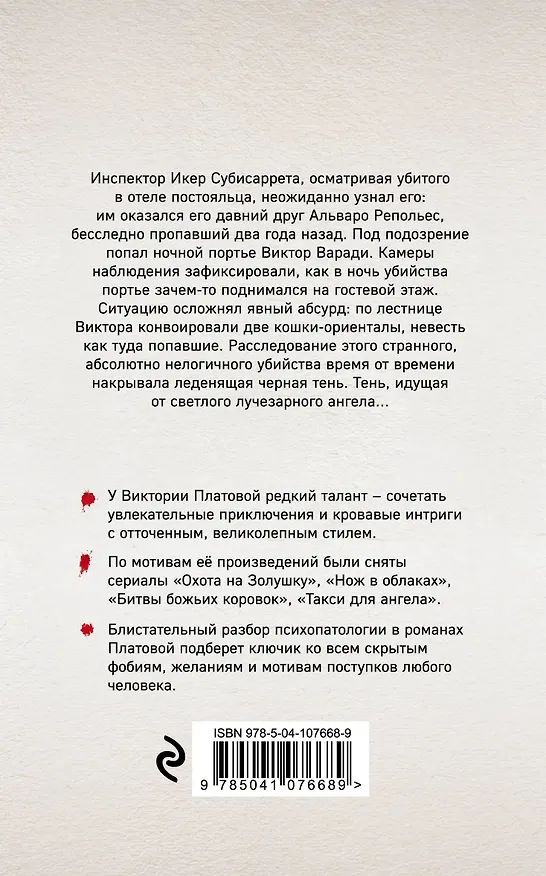 Инспектор Икер Субисаррета, осматривая убитого в отеле постояльца, неожиданно узнал его: им оказался его давний друг Альваро Репольес, бесследно пропавший два года назад. Под подозрение попал ночной портье Виктор Варади. Камеры наблюдения зафиксировали, как в ночь убийства портье зачем-то поднимался на гостевой этаж. Ситуацию осложнял явный абсурд: по лестнице Виктора конвоировали две кошки-ориенталы, невесть как туда попавшие. Расследование этого странного, абсолютно нелогичного убийства время от времени накрывала леденящая черная тень. Тень, идущая от светлого лучезарного ангела...

У Виктории Платовой редкий талант – сочетать увлекательные приключения и кровавые интриги с отточенным, великолепным стилем.

По мотивам её произведений были сняты сериалы «Охота на Золушку», «Нож в облаках», «Битвы божьих коровок», «Такси для ангела».

Блистательный разбор психопатологии в романах Платовой подберет ключик ко всем скрытым фобиям, желаниям и мотивам поступков любого человека.

ISBN 978-5-04-107668-9

9 785041 076689 >